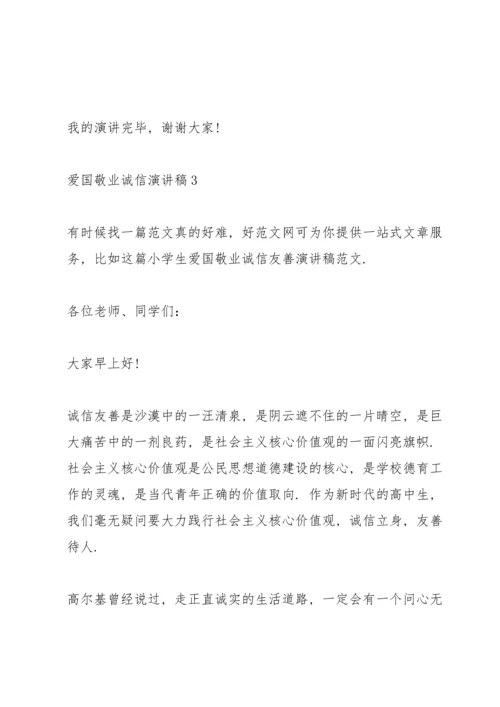 我的演讲完毕，谢谢大家!

爱国敬业诚信演讲稿3

有时候找一篇范文真的好难，好范文网可为你提供一站式文章服务，比如这篇小学生爱国敬业诚信友善演讲稿范文.

各位老师、同学们：

大家早上好!

诚信友善是沙漠中的一汪清泉，是阴云遮不住的一片晴空，是巨大痛苦中的一剂良药，是社会主义核心价值观的一面闪亮旗帜. 社会主义核心价值观是公民思想道德建设的核心，是学校德育工作的灵魂，是当代青年正确的价值取向. 作为新时代的高中生，我们毫无疑问要大力践行社会主义核心价值观，诚信立身，友善待人.

高尔基曾经说过，走正直诚实的生活道路，一定会有一个问心无